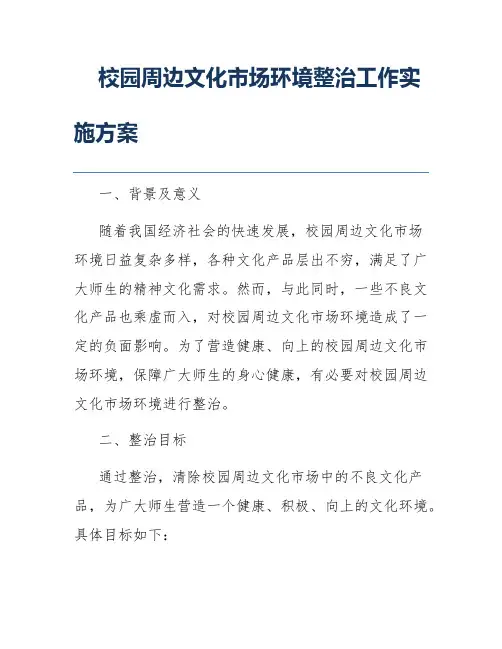 校园周边文化市场环境整治工作实施方案

一、背景及意义

随着我国经济社会的快速发展，校园周边文化市场环境日益复杂多样，各种文化产品层出不穷，满足了广大师生的精神文化需求。然而，与此同时，一些不良文化产品也乘虚而入，对校园周边文化市场环境造成了一定的负面影响。为了营造健康、向上的校园周边文化市场环境，保障广大师生的身心健康，有必要对校园周边文化市场环境进行整治。

二、整治目标

通过整治，清除校园周边文化市场中的不良文化产品，为广大师生营造一个健康、积极、向上的文化环境。具体目标如下：